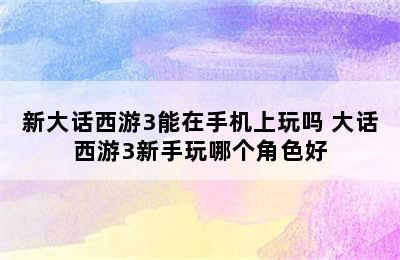 新大话西游3能在手机上玩吗 大话西游3新手玩哪个角色好